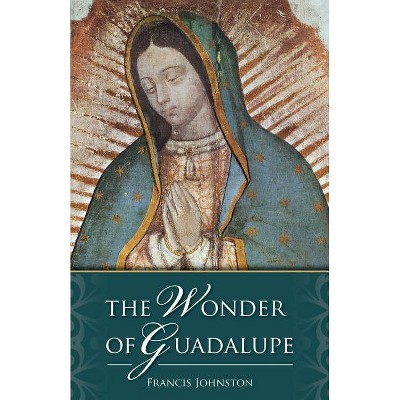 THE WONDER OF GUADALUPE

FRANCIS JOHNSTON